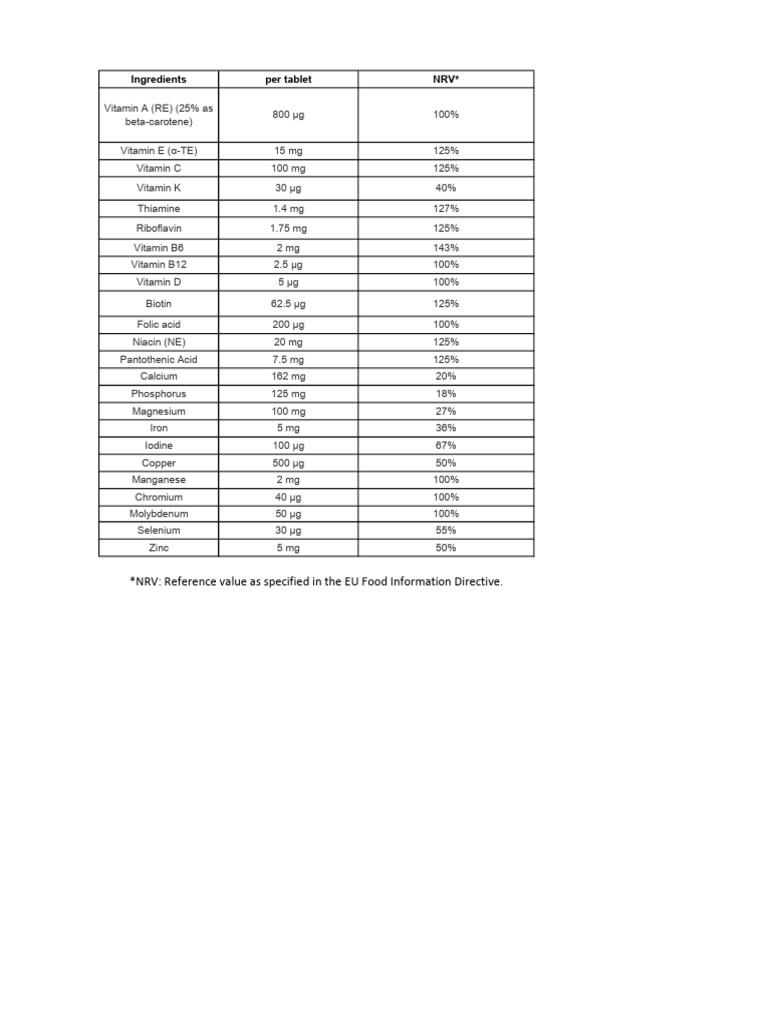 | Ingredients | per tablet | NRV* |
|---|---|---|
| Vitamin A (RE) (25% as beta-carotene) | 800 µg | 100% |
| Vitamin E (α-TE) | 15 mg | 125% |
| Vitamin C | 100 mg | 125% |
| Vitamin K | 30 µg | 40% |
| Thiamine | 1.4 mg | 127% |
| Riboflavin | 1.75 mg | 125% |
| Vitamin B6 | 2 mg | 143% |
| Vitamin B12 | 2.5 µg | 100% |
| Vitamin D | 5 µg | 100% |
| Biotin | 62.5 µg | 125% |
| Folic acid | 200 µg | 100% |
| Niacin (NE) | 20 mg | 125% |
| Pantothenic Acid | 7.5 mg | 125% |
| Calcium | 162 mg | 20% |
| Phosphorus | 125 mg | 18% |
| Magnesium | 100 mg | 27% |
| Iron | 5 mg | 36% |
| Iodine | 100 µg | 67% |
| Copper | 500 µg | 50% |
| Manganese | 2 mg | 100% |
| Chromium | 40 µg | 100% |
| Molybdenum | 50 µg | 100% |
| Selenium | 30 µg | 55% |
| Zinc | 5 mg | 50% |

*NRV: Reference value as specified in the EU Food Information Directive.